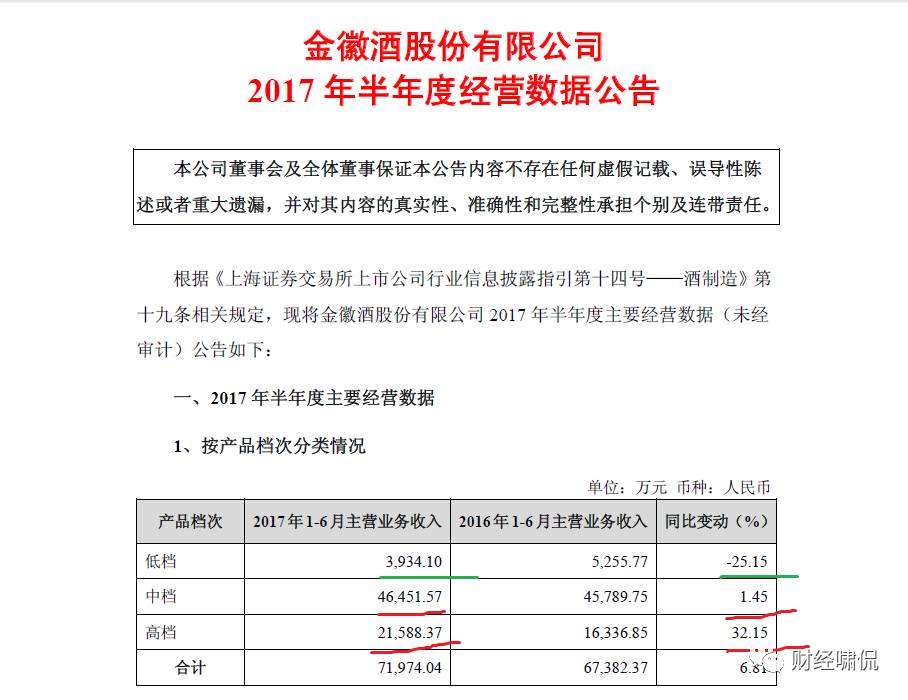 金徽酒股份有限公司
2017 年半年度经营数据公告

本公司董事会及全体董事保证本公告内容不存在任何虚假记载、误导性陈述或者重大遗漏，并对其内容的真实性、准确性和完整性承担个别及连带责任。

根据《上海证券交易所上市公司行业信息披露指引第十四号——酒制造》第十九条相关规定，现将金徽酒股份有限公司 2017 年半年度主要经营数据（未经审计）公告如下：

一、2017 年半年度主要经营数据

1、按产品档次分类情况

单位：万元 币种：人民币

| 产品档次 | 2017 年 1-6 月主营业务收入 | 2016 年 1-6 月主营业务收入 | 同比变动（%） |
|---|---|---|---|
| 低档 | 3,934.10 | 5,255.77 | -25.15 |
| 中档 | 46,451.57 | 45,789.75 | 1.45 |
| 高档 | 21,588.37 | 16,336.85 | 32.15 |
| 合计 | 71,974.04 | 67,382.37 | 6.81 |

财经啸侃